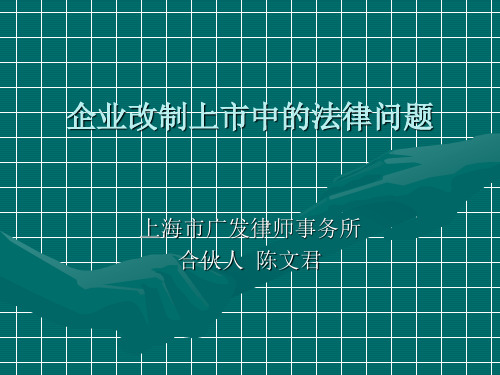 企业改制上市中的法律问题

上海市广发律师事务所
合伙人 陈文君